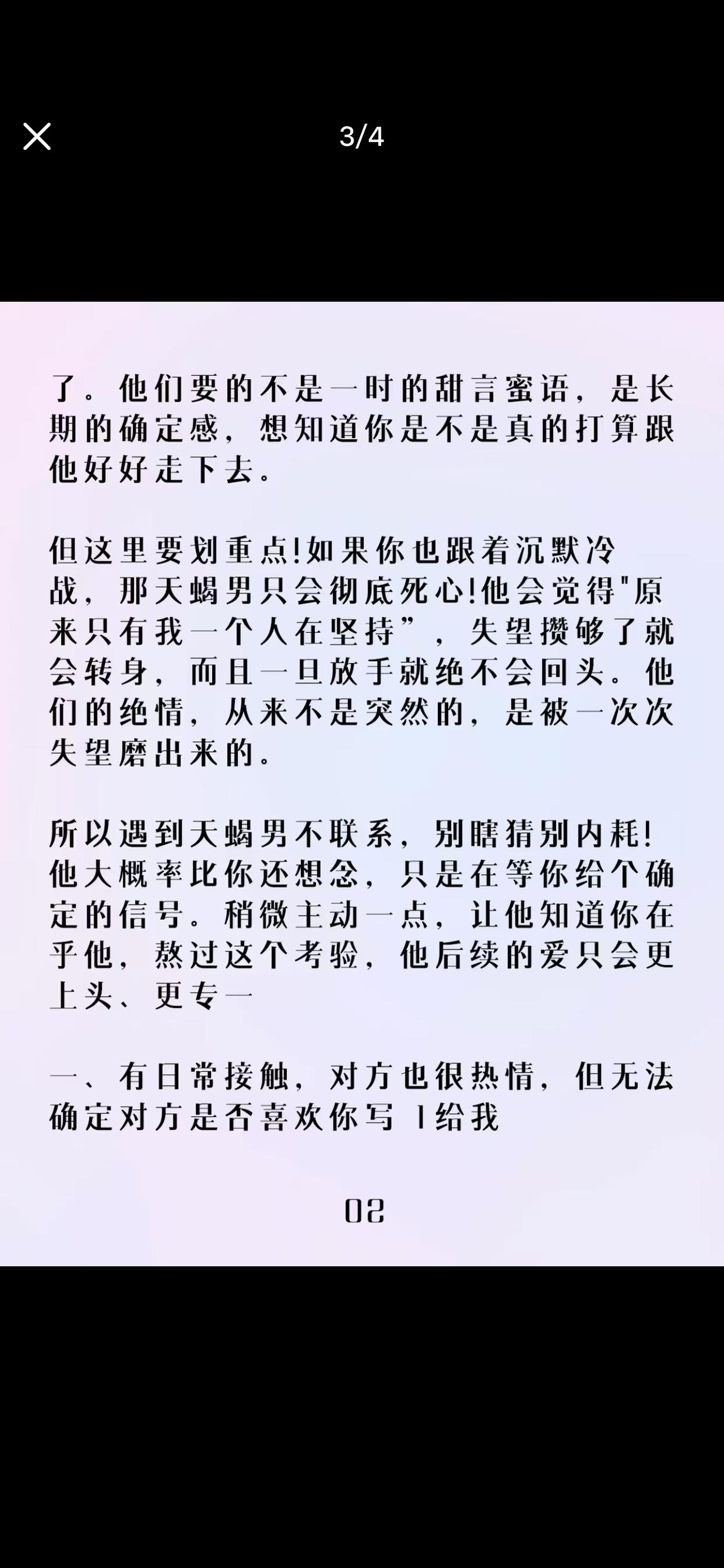 3/4

了。他们要的不是一时的甜言蜜语，是长期的确定感，想知道你是不是真的打算跟他好好走下去。

但这里要划重点!如果你也跟着沉默冷战，那天蝎男只会彻底死心!他会觉得"原来只有我一个人在坚持”，失望攒够了就会转身，而且一旦放手就绝不会回头。他们的绝情，从来不是突然的，是被一次次失望磨出来的。

所以遇到天蝎男不联系，别瞎猜别内耗!他大概率比你还想念，只是在等你给个确定的信号。稍微主动一点，让他知道你在乎他，熬过这个考验，他后续的爱只会更上头、更专一

一、有日常接触，对方也很热情，但无法确定对方是否喜欢你写 1给我

02